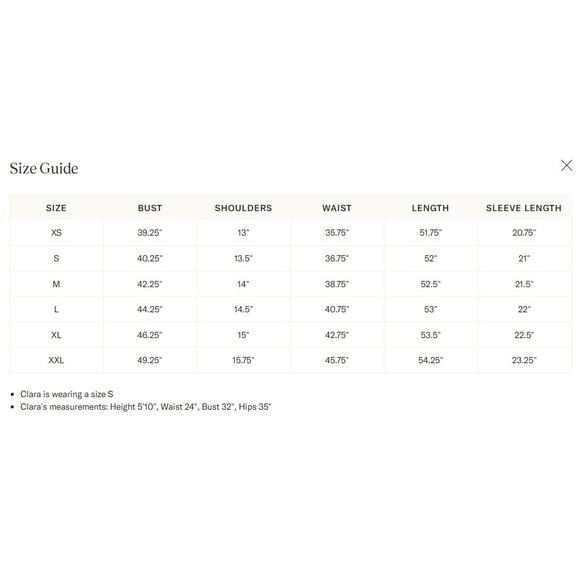 Size Guide

| SIZE | BUST | SHOULDERS | WAIST | LENGTH | SLEEVE LENGTH |
|---|---|---|---|---|---|
| XS | 39.25" | 13" | 35.75" | 51.75" | 20.75" |
| S | 40.25" | 13.5" | 36.75" | 52" | 21" |
| M | 42.25" | 14" | 38.75" | 52.5" | 21.5" |
| L | 44.25" | 14.5" | 40.75" | 53" | 22" |
| XL | 46.25" | 15" | 42.75" | 53.5" | 22.5" |
| XXL | 49.25" | 15.75" | 45.75" | 54.25" | 23.25" |

• Clara is wearing a size S
• Clara's measurements: Height 5'10", Waist 24", Bust 32", Hips 35"